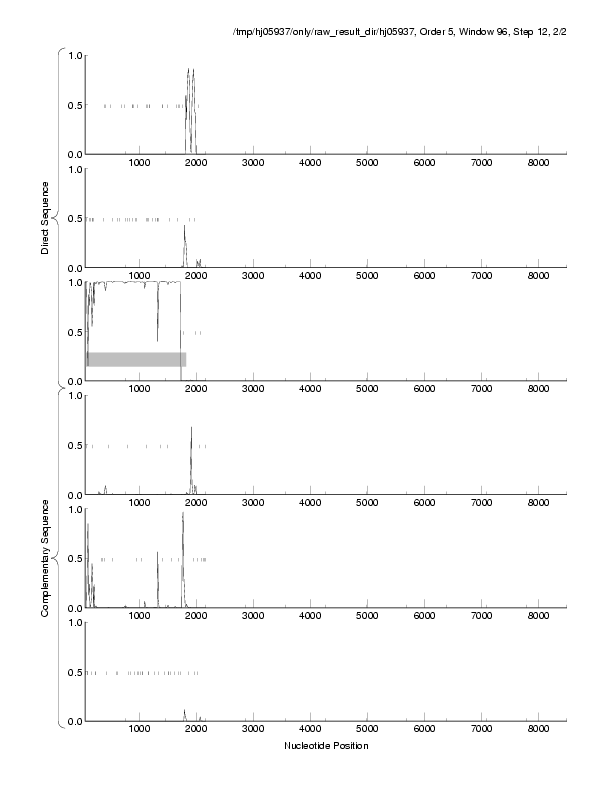 /tmp/hj05937/only/raw_result_dir/hj05937, Order 5, Window 96, Step 12, 2/2

Direct Sequence

1.0
0.5
0.0
1000 2000 3000 4000 5000 6000 7000 8000

1.0
0.5
0.0
1000 2000 3000 4000 5000 6000 7000 8000

1.0
0.5
0.0
1000 2000 3000 4000 5000 6000 7000 8000

Complementary Sequence

1.0
0.5
0.0
1000 2000 3000 4000 5000 6000 7000 8000

1.0
0.5
0.0
1000 2000 3000 4000 5000 6000 7000 8000

1.0
0.5
0.0
1000 2000 3000 4000 5000 6000 7000 8000

Nucleotide Position